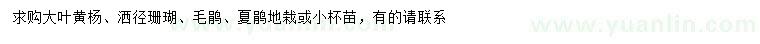 求购大叶黄杨、洒径珊瑚、毛鹃、夏鹃地栽或小杯苗，有的请联系

www.yuanlin.com